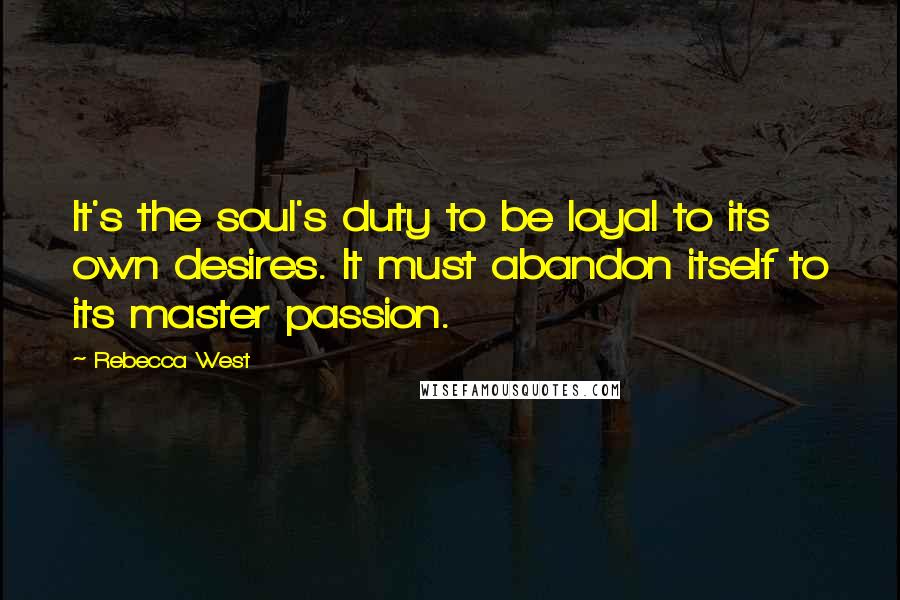 It's the soul's duty to be loyal to its own desires. It must abandon itself to its master passion.

~ Rebecca West

WISEFAMOUSQUOTES.COM